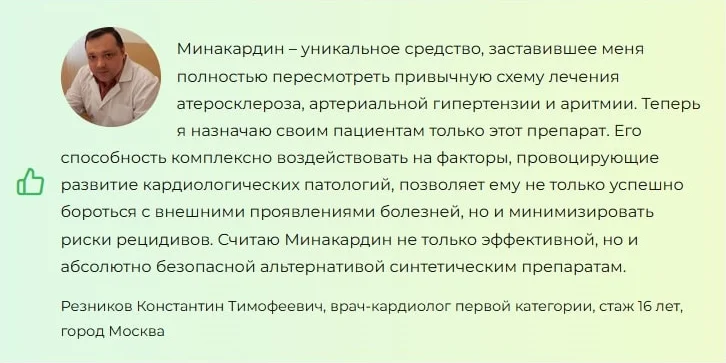 Минакардин – уникальное средство, заставившее меня полностью пересмотреть привычную схему лечения атеросклероза, артериальной гипертензии и аритмии. Теперь я назначаю своим пациентам только этот препарат. Его способность комплексно воздействовать на факторы, провоцирующие развитие кардиологических патологий, позволяет ему не только успешно бороться с внешними проявлениями болезней, но и минимизировать риски рецидивов. Считаю Минакардин не только эффективной, но и абсолютно безопасной альтернативой синтетическим препаратам.

Резников Константин Тимофеевич, врач-кардиолог первой категории, стаж 16 лет, город Москва